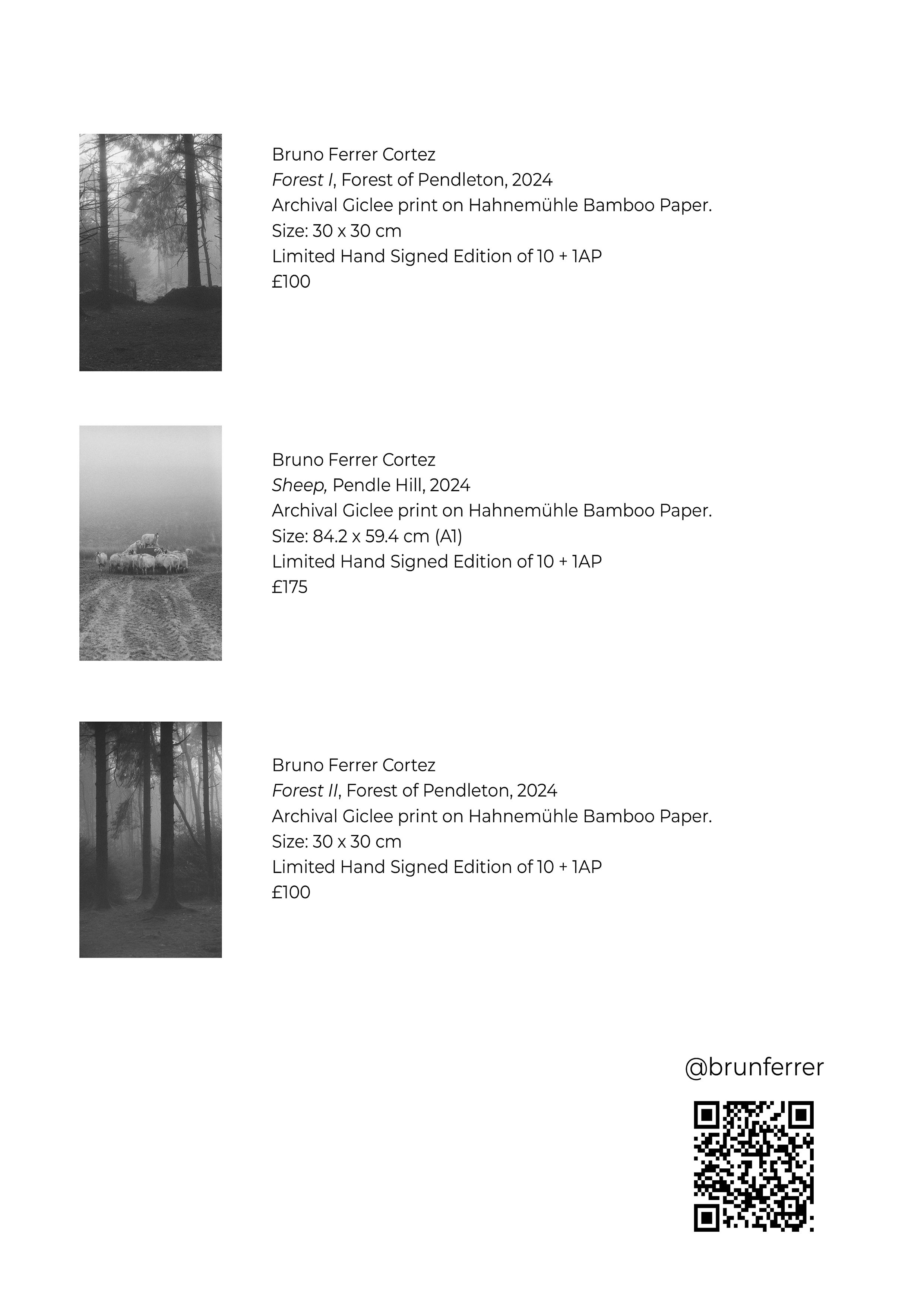 Bruno Ferrer Cortez
Forest I, Forest of Pendleton, 2024
Archival Giclee print on Hahnemühle Bamboo Paper.
Size: 30 x 30 cm
Limited Hand Signed Edition of 10 + 1AP
£100

Bruno Ferrer Cortez
Sheep, Pendle Hill, 2024
Archival Giclee print on Hahnemühle Bamboo Paper.
Size: 84.2 x 59.4 cm (A1)
Limited Hand Signed Edition of 10 + 1AP
£175

Bruno Ferrer Cortez
Forest II, Forest of Pendleton, 2024
Archival Giclee print on Hahnemühle Bamboo Paper.
Size: 30 x 30 cm
Limited Hand Signed Edition of 10 + 1AP
£100

@brunferrer